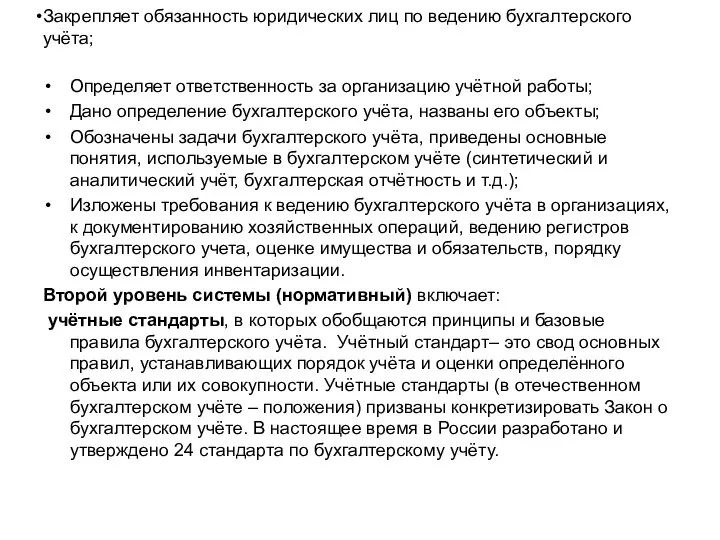 •Закрепляет обязанность юридических лиц по ведению бухгалтерского учёта;

• Определяет ответственность за организацию учётной работы;
• Дано определение бухгалтерского учёта, названы его объекты;
• Обозначены задачи бухгалтерского учёта, приведены основные понятия, используемые в бухгалтерском учёте (синтетический и аналитический учёт, бухгалтерская отчётность и т.д.);
• Изложены требования к ведению бухгалтерского учёта в организациях, к документированию хозяйственных операций, ведению регистров бухгалтерского учета, оценке имущества и обязательств, порядку осуществления инвентаризации.

Второй уровень системы (нормативный) включает:

учётные стандарты, в которых обобщаются принципы и базовые правила бухгалтерского учёта. Учётный стандарт– это свод основных правил, устанавливающих порядок учёта и оценки определённого объекта или их совокупности. Учётные стандарты (в отечественном бухгалтерском учёте – положения) призваны конкретизировать Закон о бухгалтерском учёте. В настоящее время в России разработано и утверждено 24 стандарта по бухгалтерскому учёту.